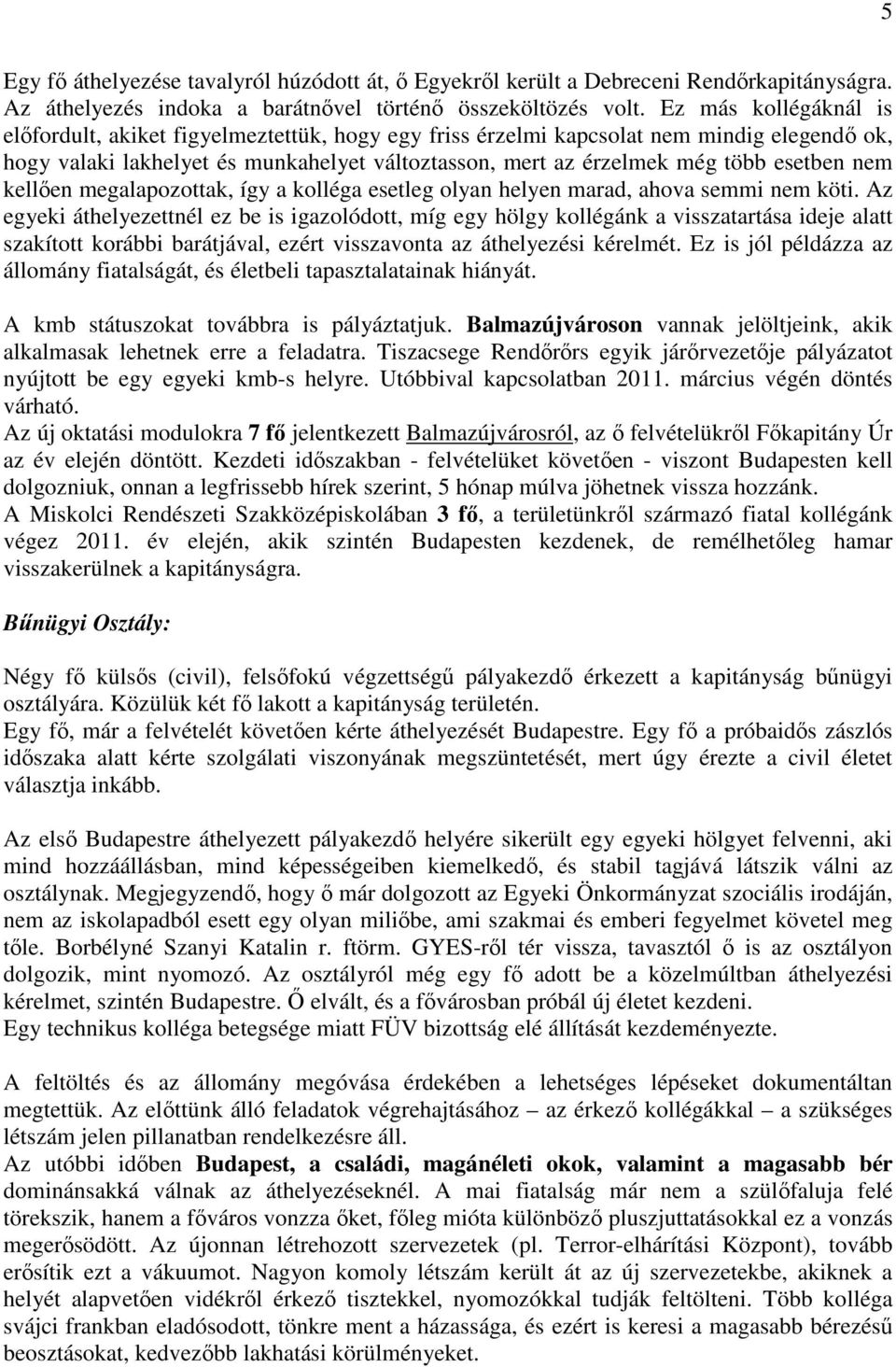 5

Egy fő áthelyezése tavalyról húzódott át, ő Egyekről került a Debreceni Rendőrkapitányságra. Az áthelyezés indoka a barátnővel történő összeköltözés volt. Ez más kollégáknál is előfordult, akiket figyelmeztettük, hogy egy friss érzelmi kapcsolat nem mindig elegendő ok, hogy valaki lakhelyet és munkahelyet változtasson, mert az érzelmek még több esetben nem kellően megalapozottak, így a kolléga esetleg olyan helyen marad, ahova semmi nem köti. Az egyeki áthelyezettnél ez be is igazolódott, míg egy hölgy kollégánk a visszatartása ideje alatt szakított korábbi barátjával, ezért visszavonta az áthelyezési kérelmét. Ez is jól példázza az állomány fiatalságát, és életbeli tapasztalatainak hiányát.

A kmb státuszokat továbbra is pályáztatjuk. Balmazújvároson vannak jelöltjeink, akik alkalmasak lehetnek erre a feladatra. Tiszacsege Rendőrőrs egyik járőrvezetője pályázatot nyújtott be egy egyeki kmb-s helyre. Utóbbival kapcsolatban 2011. március végén döntés várható.
Az új oktatási modulokra 7 fő jelentkezett Balmazújvárosról, az ő felvételükről Főkapitány Úr az év elején döntött. Kezdeti időszakban - felvételüket követően - viszont Budapesten kell dolgozniuk, onnan a legfrissebb hírek szerint, 5 hónap múlva jöhetnek vissza hozzánk.
A Miskolci Rendészeti Szakközépiskolában 3 fő, a területünkről származó fiatal kollégánk végez 2011. év elején, akik szintén Budapesten kezdenek, de remélhetőleg hamar visszakerülnek a kapitányságra.

Bűnügyi Osztály:

Négy fő külsős (civil), felsőfokú végzettségű pályakezdő érkezett a kapitányság bűnügyi osztályára. Közülük két fő lakott a kapitányság területén.
Egy fő, már a felvételét követően kérte áthelyezését Budapestre. Egy fő a próbaidős zászlós időszaka alatt kérte szolgálati viszonyának megszüntetését, mert úgy érezte a civil életet választja inkább.

Az első Budapestre áthelyezett pályakezdő helyére sikerült egy egyeki hölgyet felvenni, aki mind hozzáállásban, mind képességeiben kiemelkedő, és stabil tagjává látszik válni az osztálynak. Megjegyzendő, hogy ő már dolgozott az Egyeki Önkormányzat szociális irodáján, nem az iskolapadból esett egy olyan miliőbe, ami szakmai és emberi fegyelmet követel meg tőle. Borbélyné Szanyi Katalin r. ftörm. GYES-ről tér vissza, tavasztól ő is az osztályon dolgozik, mint nyomozó. Az osztályról még egy fő adott be a közelmúltban áthelyezési kérelmet, szintén Budapestre. Ő elvált, és a fővárosban próbál új életet kezdeni.
Egy technikus kolléga betegsége miatt FÜV bizottság elé állítását kezdeményezte.

A feltöltés és az állomány megóvása érdekében a lehetséges lépéseket dokumentáltan megtettük. Az előttünk álló feladatok végrehajtásához – az érkező kollégákkal – a szükséges létszám jelen pillanatban rendelkezésre áll.
Az utóbbi időben Budapest, a családi, magánéleti okok, valamint a magasabb bér dominánsakká válnak az áthelyezéseknél. A mai fiatalság már nem a szülőfaluja felé törekszik, hanem a főváros vonzza őket, főleg mióta különböző pluszjuttatásokkal ez a vonzás megerősödött. Az újonnan létrehozott szervezetek (pl. Terror-elhárítási Központ), tovább erősítik ezt a vákuumot. Nagyon komoly létszám került át az új szervezetekbe, akiknek a helyét alapvetően vidékről érkező tisztekkel, nyomozókkal tudják feltölteni. Több kolléga svájci frankban eladósodott, tönkre ment a házassága, és ezért is keresi a magasabb bérezésű beosztásokat, kedvezőbb lakhatási körülményeket.